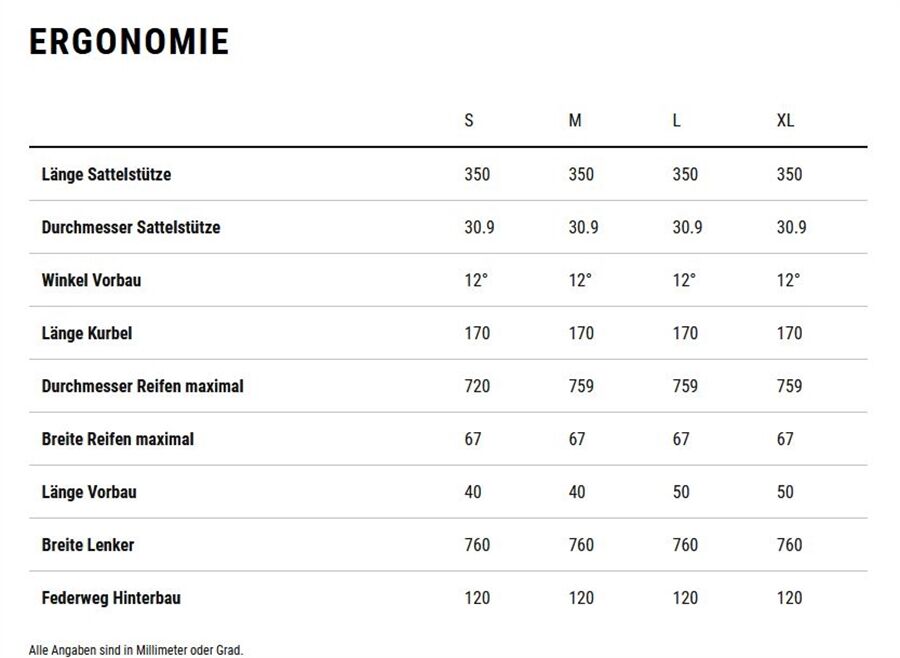 ERGONOMIE

| | S | M | L | XL |
|---|---|---|---|---|
| Länge Sattelstütze | 350 | 350 | 350 | 350 |
| Durchmesser Sattelstütze | 30.9 | 30.9 | 30.9 | 30.9 |
| Winkel Vorbau | 12° | 12° | 12° | 12° |
| Länge Kurbel | 170 | 170 | 170 | 170 |
| Durchmesser Reifen maximal | 720 | 759 | 759 | 759 |
| Breite Reifen maximal | 67 | 67 | 67 | 67 |
| Länge Vorbau | 40 | 40 | 50 | 50 |
| Breite Lenker | 760 | 760 | 760 | 760 |
| Federweg Hinterbau | 120 | 120 | 120 | 120 |

Alle Angaben sind in Millimeter oder Grad.